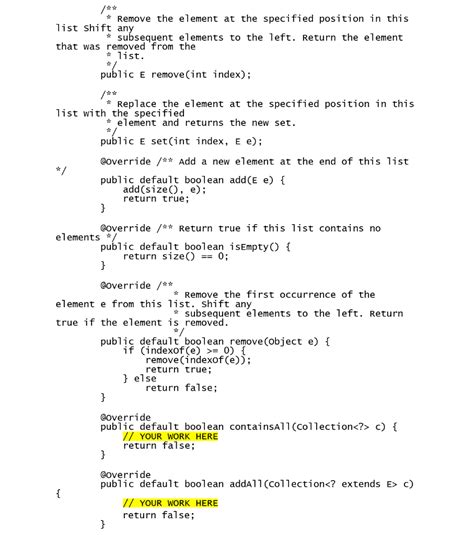 /**
 * Remove the element at the specified position in this list Shift any
 * subsequent elements to the left. Return the element that was removed from the
 * list.
 */
public E remove(int index);

/**
 * Replace the element at the specified position in this list with the specified
 * element and returns the new set.
 */
public E set(int index, E e);

@Override /** Add a new element at the end of this list */
public default boolean add(E e) {
    add(size(), e);
    return true;
}

@Override /** Return true if this list contains no elements */
public default boolean isEmpty() {
    return size() == 0;
}

@Override /**
 * Remove the first occurrence of the element e from this list. Shift any
 * subsequent elements to the left. Return true if the element is removed.
 */
public default boolean remove(Object e) {
    if (indexOf(e) >= 0) {
        remove(indexOf(e));
        return true;
    } else
        return false;
}

@Override
public default boolean containsAll(Collection<?> c) {
    // YOUR WORK HERE
    return false;
}

@Override
public default boolean addAll(Collection<? extends E> c) {

    // YOUR WORK HERE
    return false;
}